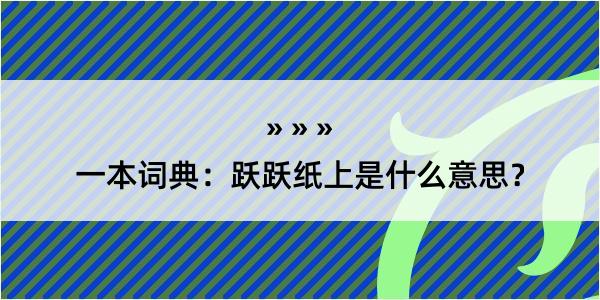 » » »

一本词典：跃跃纸上是什么意思？